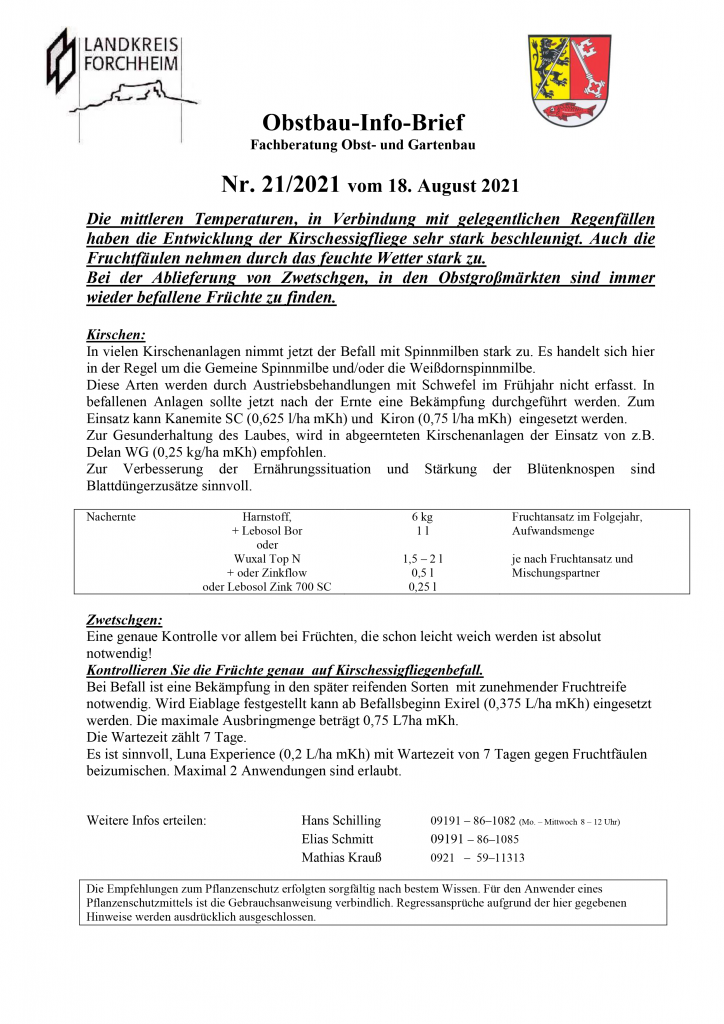 LANDKREIS
FORCHHEIM

Obstbau-Info-Brief
Fachberatung Obst- und Gartenbau

Nr. 21/2021 vom 18. August 2021

Die mittleren Temperaturen, in Verbindung mit gelegentlichen Regenfällen haben die Entwicklung der Kirschessigfliege sehr stark beschleunigt. Auch die Fruchtfäulen nehmen durch das feuchte Wetter stark zu.
Bei der Ablieferung von Zwetschgen, in den Obstgroßmärkten sind immer wieder befallene Früchte zu finden.

Kirschen:
In vielen Kirschenanlagen nimmt jetzt der Befall mit Spinnmilben stark zu. Es handelt sich hier in der Regel um die Gemeine Spinnmilbe und/oder die Weißdornspinnmilbe.
Diese Arten werden durch Austriebsbehandlungen mit Schwefel im Frühjahr nicht erfasst. In befallenen Anlagen sollte jetzt nach der Ernte eine Bekämpfung durchgeführt werden. Zum Einsatz kann Kanemite SC (0,625 l/ha mKh) und Kiron (0,75 l/ha mKh) eingesetzt werden.
Zur Gesunderhaltung des Laubes, wird in abgeernteten Kirschenanlagen der Einsatz von z.B. Delan WG (0,25 kg/ha mKh) empfohlen.
Zur Verbesserung der Ernährungssituation und Stärkung der Blütenknospen sind Blattdüngerzusätze sinnvoll.

| Nachernte | Harnstoff, | 6 kg | Fruchtansatz im Folgejahr, |
|---|---|---|---|
| | + Lebosol Bor | 1 l | Aufwandsmenge |
| | oder | | |
| | Wuxal Top N | 1,5 – 2 l | je nach Fruchtansatz und |
| | + oder Zinkflow | 0,5 l | Mischungspartner |
| | oder Lebosol Zink 700 SC | 0,25 l | |

Zwetschgen:
Eine genaue Kontrolle vor allem bei Früchten, die schon leicht weich werden ist absolut notwendig!
Kontrollieren Sie die Früchte genau auf Kirschessigfliegenbefall.
Bei Befall ist eine Bekämpfung in den später reifenden Sorten mit zunehmender Fruchtreife notwendig. Wird Eiablage festgestellt kann ab Befallsbeginn Exirel (0,375 L/ha mKh) eingesetzt werden. Die maximale Ausbringmenge beträgt 0,75 L7ha mKh.
Die Wartezeit zählt 7 Tage.
Es ist sinnvoll, Luna Experience (0,2 L/ha mKh) mit Wartezeit von 7 Tagen gegen Fruchtfäulen beizumischen. Maximal 2 Anwendungen sind erlaubt.

Weitere Infos erteilen:
Hans Schilling 09191 – 86–1082 (Mo. – Mittwoch 8 – 12 Uhr)
Elias Schmitt 09191 – 86–1085
Mathias Krauß 0921 – 59–11313

Die Empfehlungen zum Pflanzenschutz erfolgten sorgfältig nach bestem Wissen. Für den Anwender eines Pflanzenschutzmittels ist die Gebrauchsanweisung verbindlich. Regressansprüche aufgrund der hier gegebenen Hinweise werden ausdrücklich ausgeschlossen.